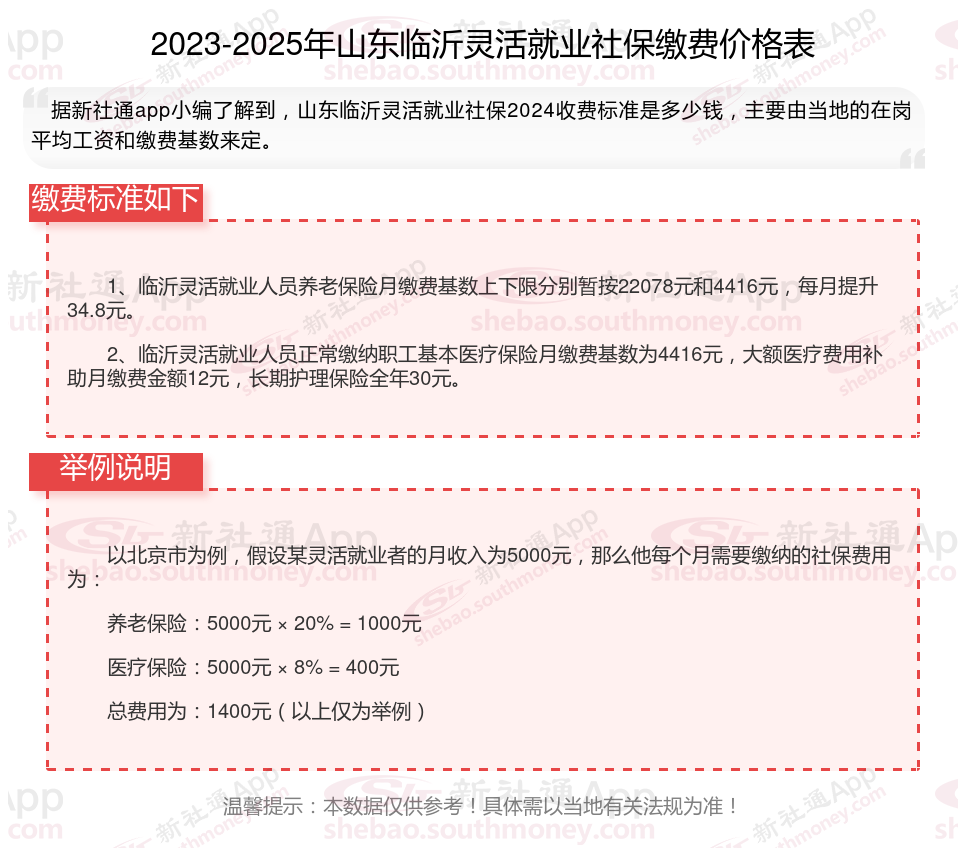 2023-2025年山东临沂灵活就业社保缴费价格表

据新社通app小编了解到，山东临沂灵活就业社保2024收费标准是多少钱，主要由当地的在岗平均工资和缴费基数来定。

缴费标准如下

1、临沂灵活就业人员养老保险月缴费基数上下限分别暂按22078元和4416元，每月提升34.8元。

2、临沂灵活就业人员正常缴纳职工基本医疗保险月缴费基数为4416元，大额医疗费用补助月缴费金额12元，长期护理保险全年30元。

举例说明

以北京市为例，假设某灵活就业者的月收入为5000元，那么他每个月需要缴纳的社保费用为：

养老保险：5000元 × 20% = 1000元

医疗保险：5000元 × 8% = 400元

总费用为：1400元（以上仅为举例）

温馨提示：本数据仅供参考！具体需以当地有关法规为准！

新社通App
shebao.southmoney.com